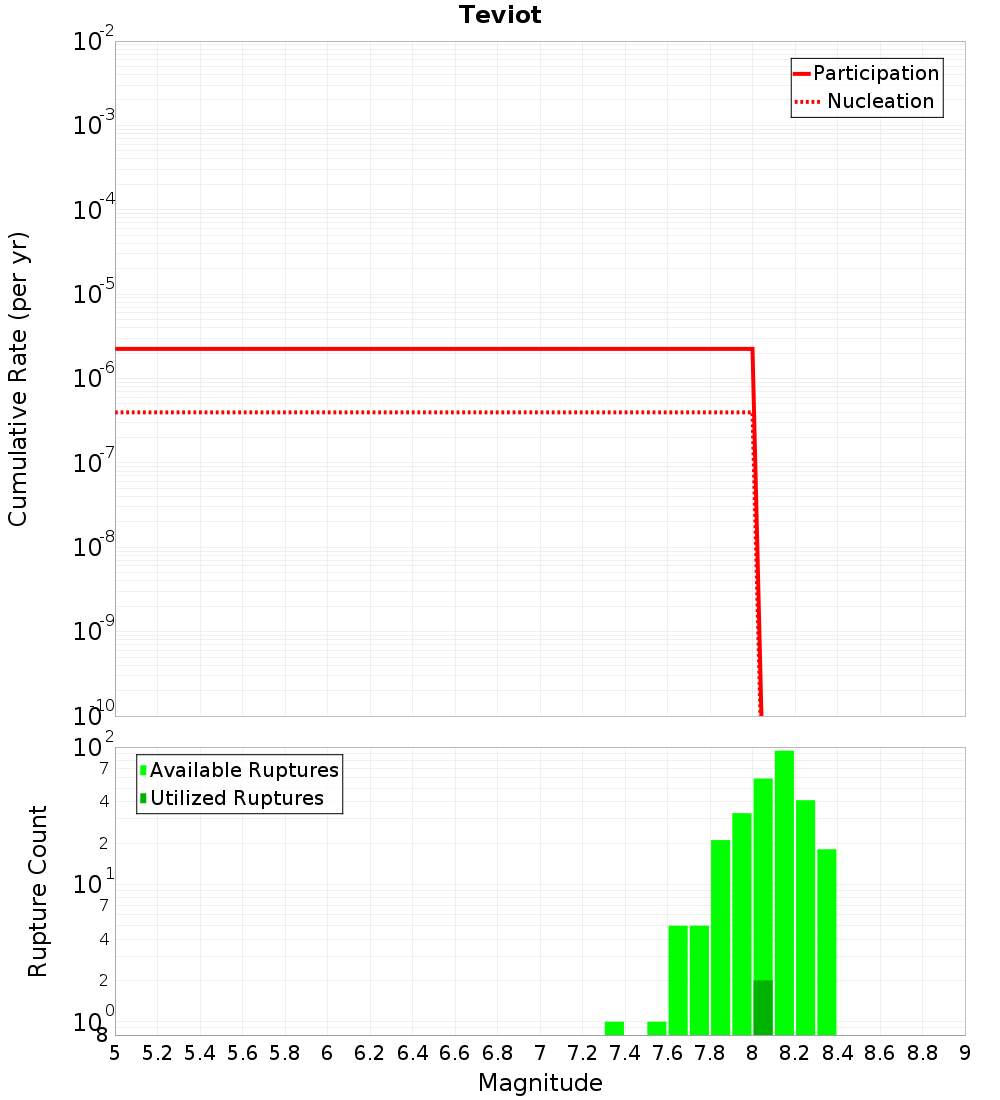 Teviot

Participation
Nucleation

Cumulative Rate (per yr)

$10^{-2}$
$10^{-3}$
$10^{-4}$
$10^{-5}$
$10^{-6}$
$10^{-7}$
$10^{-8}$
$10^{-9}$
$10^{-10}$

Available Ruptures
Utilized Ruptures

Rupture Count

$10^{2}$
7
4
2
$10^{1}$
7
4
2
$10^{0}$
8

5 5.2 5.4 5.6 5.8 6 6.2 6.4 6.6 6.8 7 7.2 7.4 7.6 7.8 8 8.2 8.4 8.6 8.8 9

Magnitude